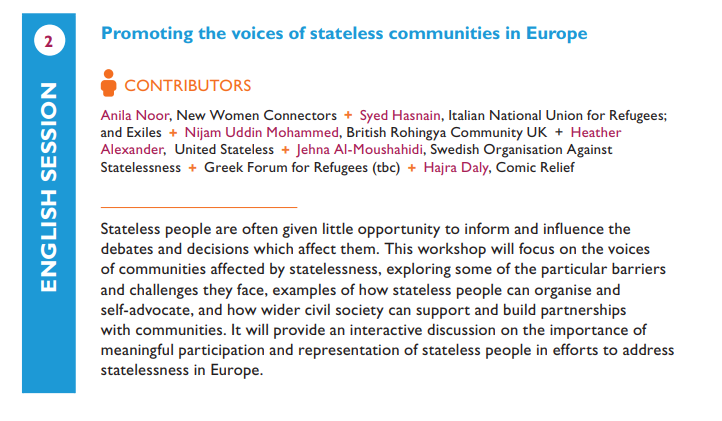 2

ENGLISH SESSION

Promoting the voices of stateless communities in Europe

CONTRIBUTORS

Anila Noor, New Women Connectors + Syed Hasnain, Italian National Union for Refugees; and Exiles + Nijam Uddin Mohammed, British Rohingya Community UK + Heather Alexander, United Stateless + Jehna Al-Moushahidi, Swedish Organisation Against Statelessness + Greek Forum for Refugees (tbc) + Hajra Daly, Comic Relief

Stateless people are often given little opportunity to inform and influence the debates and decisions which affect them. This workshop will focus on the voices of communities affected by statelessness, exploring some of the particular barriers and challenges they face, examples of how stateless people can organise and self-advocate, and how wider civil society can support and build partnerships with communities. It will provide an interactive discussion on the importance of meaningful participation and representation of stateless people in efforts to address statelessness in Europe.